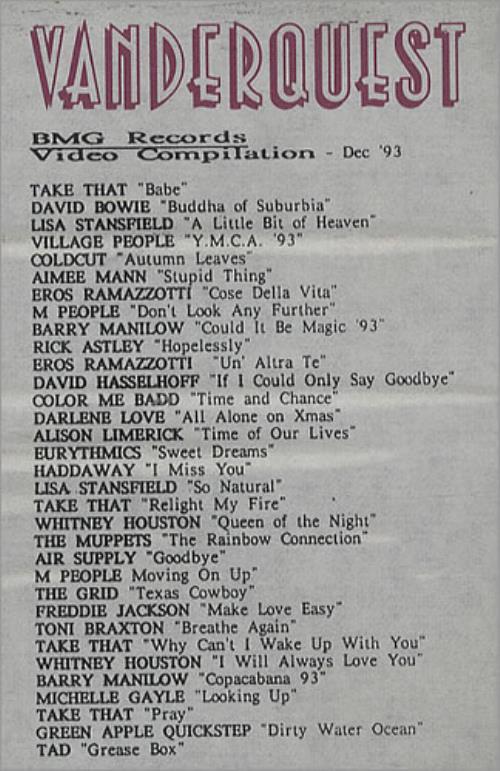 VANDERQUEST

BMG Records
Video Compilation - Dec '93

TAKE THAT "Babe"
DAVID BOWIE "Buddha of Suburbia"
LISA STANSFIELD "A Little Bit of Heaven"
VILLAGE PEOPLE "Y.M.C.A. '93"
COLDCUT "Autumn Leaves"
AIMEE MANN "Stupid Thing"
EROS RAMAZZOTTI "Cose Della Vita"
M PEOPLE "Don't Look Any Further"
BARRY MANILOW "Could It Be Magic '93"
RICK ASTLEY "Hopelessly"
EROS RAMAZZOTTI "Un' Altra Te"
DAVID HASSELHOFF "If I Could Only Say Goodbye"
COLOR ME BADD "Time and Chance"
DARLENE LOVE "All Alone on Xmas"
ALISON LIMERICK "Time of Our Lives"
EURYTHMICS "Sweet Dreams"
HADDAWAY "I Miss You"
LISA STANSFIELD "So Natural"
TAKE THAT "Relight My Fire"
WHITNEY HOUSTON "Queen of the Night"
THE MUPPETS "The Rainbow Connection"
AIR SUPPLY "Goodbye"
M PEOPLE Moving On Up"
THE GRID "Texas Cowboy"
FREDDIE JACKSON "Make Love Easy"
TONI BRAXTON "Breathe Again"
TAKE THAT "Why Can't I Wake Up With You"
WHITNEY HOUSTON "I Will Always Love You"
BARRY MANILOW "Copacabana 93"
MICHELLE GAYLE "Looking Up"
TAKE THAT "Pray"
GREEN APPLE QUICKSTEP "Dirty Water Ocean"
TAD "Grease Box"